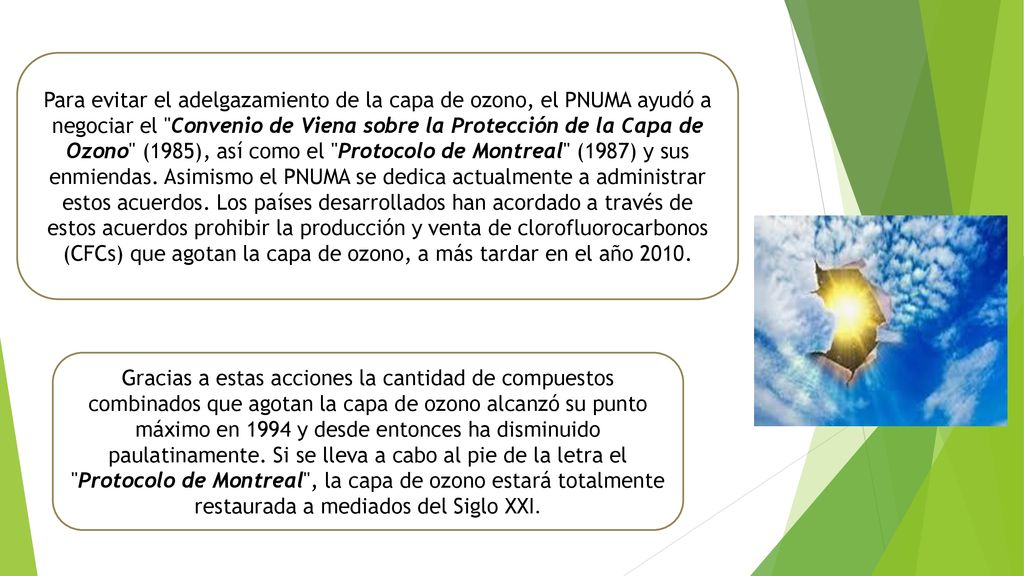 Para evitar el adelgazamiento de la capa de ozono, el PNUMA ayudó a negociar el "Convenio de Viena sobre la Protección de la Capa de Ozono" (1985), así como el "Protocolo de Montreal" (1987) y sus enmiendas. Asimismo el PNUMA se dedica actualmente a administrar estos acuerdos. Los países desarrollados han acordado a través de estos acuerdos prohibir la producción y venta de clorofluorocarbonos (CFCs) que agotan la capa de ozono, a más tardar en el año 2010.

Gracias a estas acciones la cantidad de compuestos combinados que agotan la capa de ozono alcanzó su punto máximo en 1994 y desde entonces ha disminuido paulatinamente. Si se lleva a cabo al pie de la letra el "Protocolo de Montreal", la capa de ozono estará totalmente restaurada a mediados del Siglo XXI.